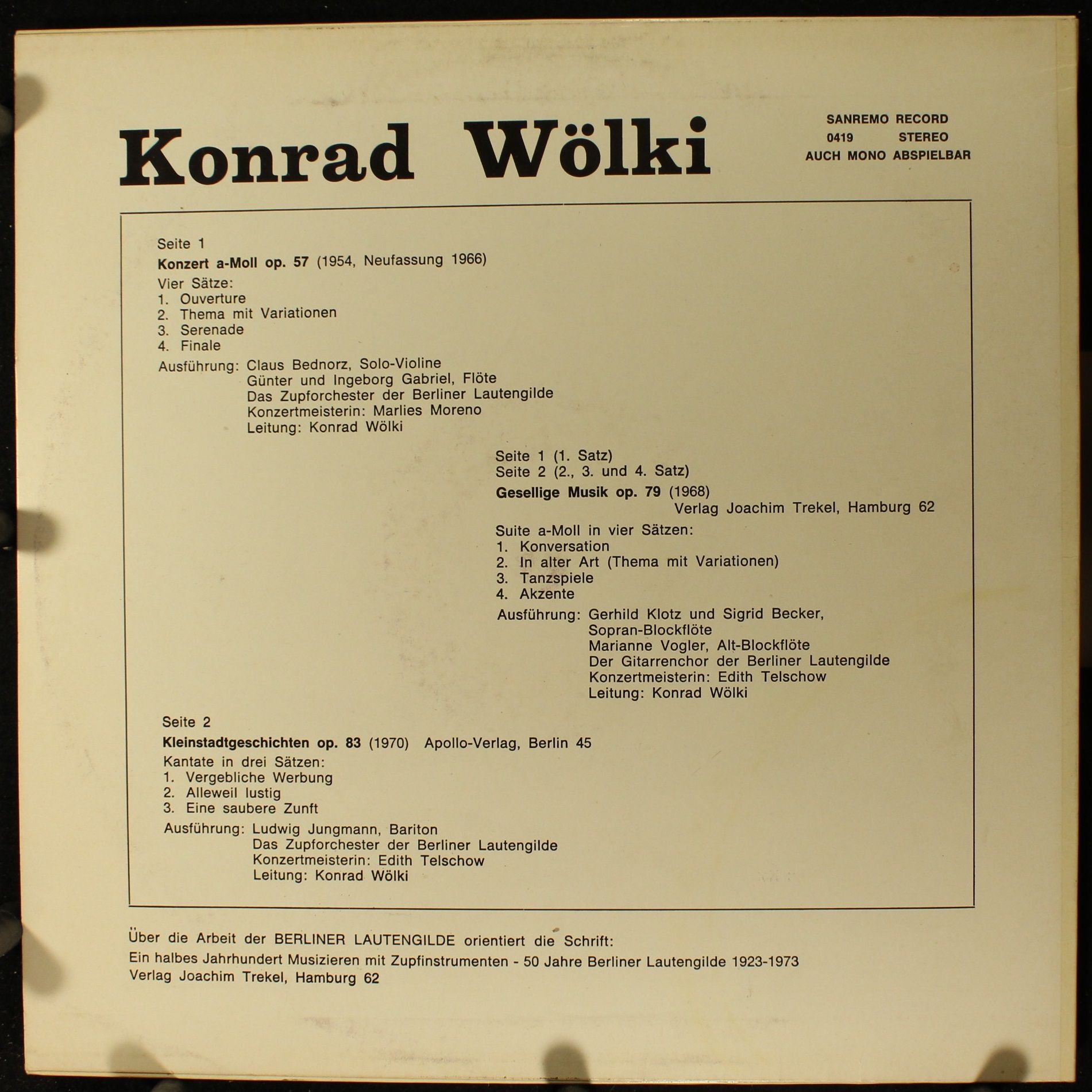 Konrad Wölki

SANREMO RECORD
0419 STEREO
AUCH MONO ABSPIELBAR

Seite 1

Konzert a-Moll op. 57 (1954, Neufassung 1966)

Vier Sätze:
1. Ouverture
2. Thema mit Variationen
3. Serenade
4. Finale

Ausführung: Claus Bednorz, Solo-Violine
Günter und Ingeborg Gabriel, Flöte
Das Zupforchester der Berliner Lautengilde
Konzertmeisterin: Marlies Moreno
Leitung: Konrad Wölki

Seite 1 (1. Satz)
Seite 2 (2., 3. und 4. Satz)

Gesellige Musik op. 79 (1968)
Verlag Joachim Trekel, Hamburg 62

Suite a-Moll in vier Sätzen:
1. Konversation
2. In alter Art (Thema mit Variationen)
3. Tanzspiele
4. Akzente

Ausführung: Gerhild Klotz und Sigrid Becker, Sopran-Blockflöte
Marianne Vogler, Alt-Blockflöte
Der Gitarrenchor der Berliner Lautengilde
Konzertmeisterin: Edith Telschow
Leitung: Konrad Wölki

Seite 2

Kleinstadtgeschichten op. 83 (1970) Apollo-Verlag, Berlin 45

Kantate in drei Sätzen:
1. Vergebliche Werbung
2. Alleweil lustig
3. Eine saubere Zunft

Ausführung: Ludwig Jungmann, Bariton
Das Zupforchester der Berliner Lautengilde
Konzertmeisterin: Edith Telschow
Leitung: Konrad Wölki

Über die Arbeit der BERLINER LAUTENGILDE orientiert die Schrift:
Ein halbes Jahrhundert Musizieren mit Zupfinstrumenten - 50 Jahre Berliner Lautengilde 1923-1973
Verlag Joachim Trekel, Hamburg 62